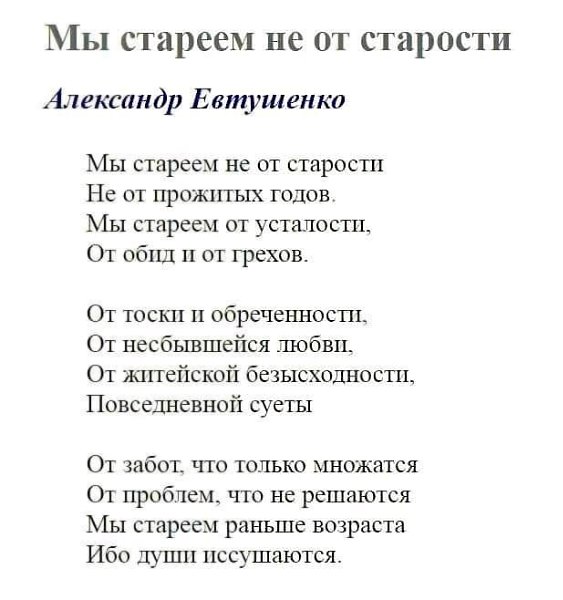 Мы стареем не от старости

Александр Евтушенко

Мы стареем не от старости
Не от прожитых годов.
Мы стареем от усталости,
От обид и от грехов.

От тоски и обреченности,
От несбывшейся любви,
От житейской безысходности,
Повседневной суеты

От забот, что только множатся
От проблем, что не решаются
Мы стареем раньше возраста
Ибо души иссушаются.